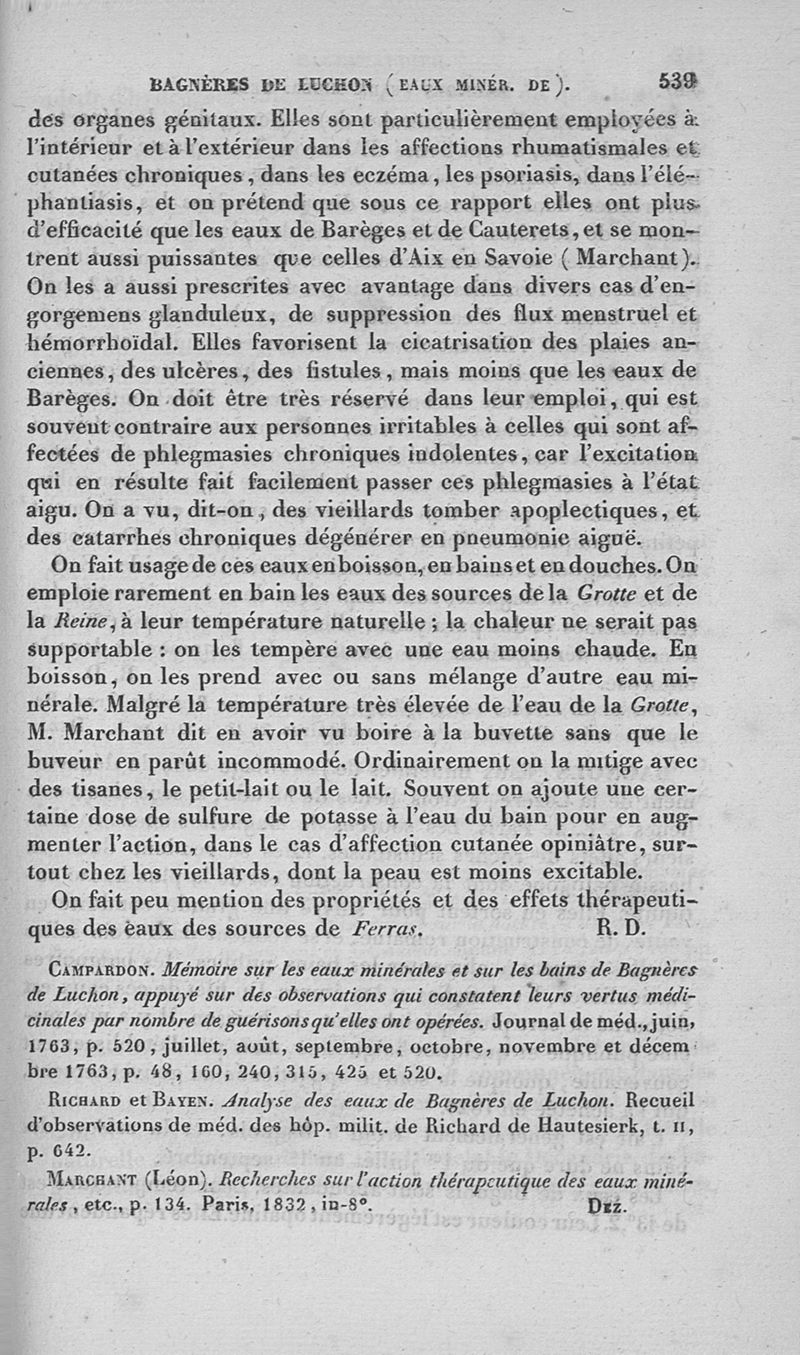 BAGNÈRES DE LUCHON (EAUX MINÉR. DE). 539

des organes génitaux. Elles sont particulièrement employées à l'intérieur et à l'extérieur dans les affections rhumatismales et cutanées chroniques, dans les eczéma, les psoriasis, dans l'éléphantiasis, et on prétend que sous ce rapport elles ont plus d'efficacité que les eaux de Barèges et de Cauterets, et se montrent aussi puissantes que celles d'Aix en Savoie (Marchant). On les a aussi prescrites avec avantage dans divers cas d'engorgemens glanduleux, de suppression des flux menstruel et hémorrhoïdal. Elles favorisent la cicatrisation des plaies anciennes, des ulcères, des fistules, mais moins que les eaux de Barèges. On doit être très réservé dans leur emploi, qui est souvent contraire aux personnes irritables à celles qui sont affectées de phlegmasies chroniques indolentes, car l'excitation qui en résulte fait facilement passer ces phlegmasies à l'état aigu. On a vu, dit-on, des vieillards tomber apoplectiques, et des catarrhes chroniques dégénérer en pneumonie aiguë.

On fait usage de ces eaux en boisson, en bains et en douches. On emploie rarement en bain les eaux des sources de la Grotte et de la Reine, à leur température naturelle; la chaleur ne serait pas supportable : on les tempère avec une eau moins chaude. En boisson, on les prend avec ou sans mélange d'autre eau minérale. Malgré la température très élevée de l'eau de la Grotte, M. Marchant dit en avoir vu boire à la buvette sans que le buveur en parût incommodé. Ordinairement on la mitige avec des tisanes, le petit-lait ou le lait. Souvent on ajoute une certaine dose de sulfure de potasse à l'eau du bain pour en augmenter l'action, dans le cas d'affection cutanée opiniâtre, surtout chez les vieillards, dont la peau est moins excitable.

On fait peu mention des propriétés et des effets thérapeutiques des eaux des sources de Ferras. R. D.

CAMPARDON. Mémoire sur les eaux minérales et sur les bains de Bagnères de Luchon, appuyé sur des observations qui constatent leurs vertus médicinales par nombre de guérisons qu'elles ont opérées. Journal de méd., juin, 1763, p. 520, juillet, août, septembre, octobre, novembre et décembre 1763, p. 48, 160, 240, 315, 425 et 520.

RICHARD et BAYEN. Analyse des eaux de Bagnères de Luchon. Recueil d'observations de méd. des hôp. milit. de Richard de Hautesierk, t. II, p. 642.

MARCHANT (Léon). Recherches sur l'action thérapeutique des eaux minérales, etc., p. 134. Paris, 1832, in-8°. DEZ.